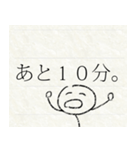 あと１０分。